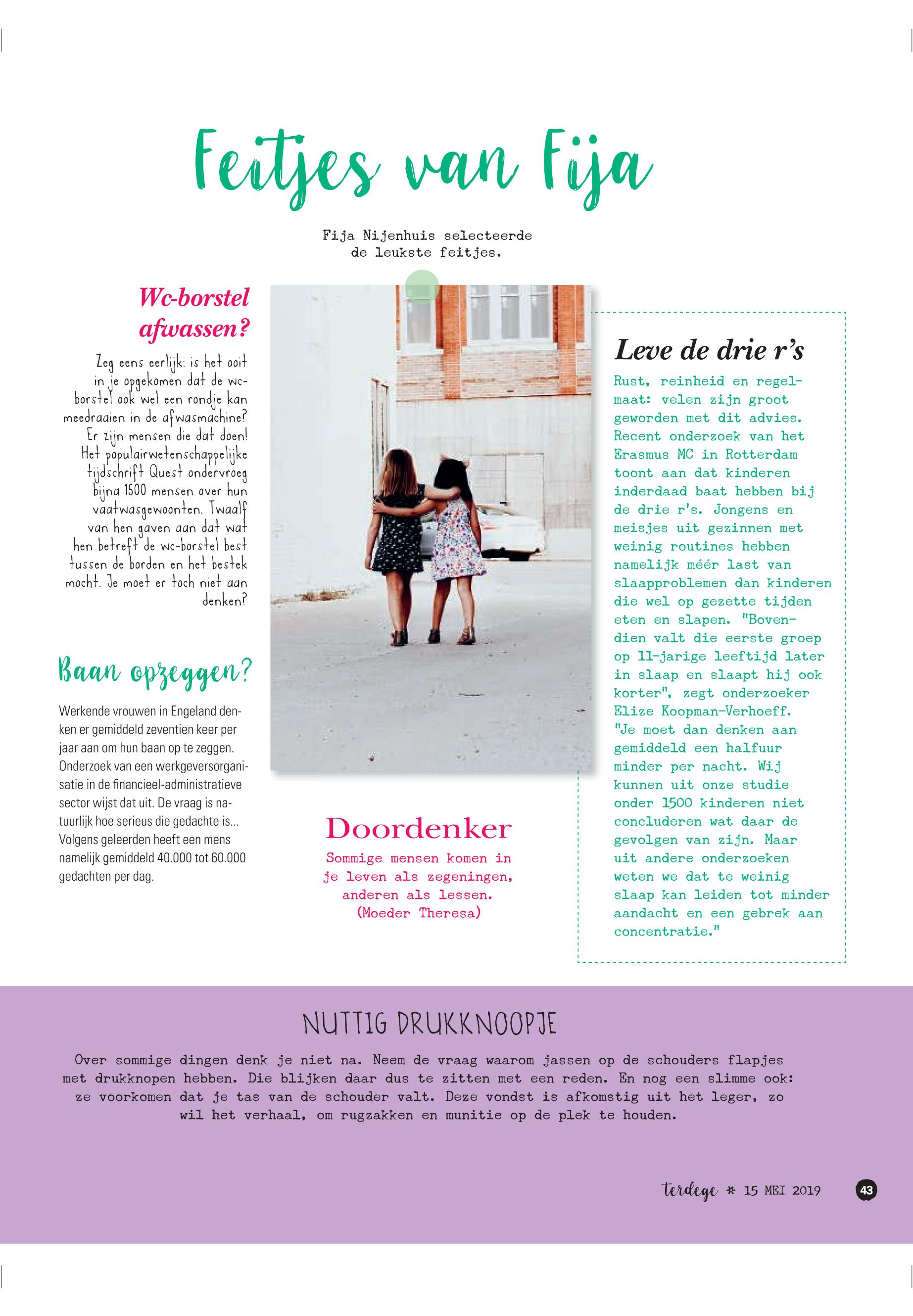 Feitjes van Fija

Fija Nijenhuis selecteerde de leukste feitjes.

Wc-borstel afwassen?

Zeg eens eerlijk: is het ooit in je opgekomen dat de wc-borstel ook wel een rondje kan meedraaien in de afwasmachine? Er zijn mensen die dat doen! Het populairwetenschappelijke tijdschrift Quest ondervroeg bijna 1500 mensen over hun vaatwasgewoonten. Twaalf van hen gaven aan dat wat hen betreft de wc-borstel best tussen de borden en het bestek mocht. Je moet er toch niet aan denken?

Baan opzeggen?

Werkende vrouwen in Engeland denken er gemiddeld zeventien keer per jaar aan om hun baan op te zeggen. Onderzoek van een werkgeversorganisatie in de financieel-administratieve sector wijst dat uit. De vraag is natuurlijk hoe serieus die gedachte is... Volgens geleerden heeft een mens namelijk gemiddeld 40.000 tot 60.000 gedachten per dag.

Doordenker

Sommige mensen komen in je leven als zegeningen, anderen als lessen. (Moeder Theresa)

Leve de drie r's

Rust, reinheid en regelmaat: velen zijn groot geworden met dit advies. Recent onderzoek van het Erasmus MC in Rotterdam toont aan dat kinderen inderdaad baat hebben bij de drie r's. Jongens en meisjes uit gezinnen met weinig routines hebben namelijk méér last van slaapproblemen dan kinderen die wel op gezette tijden eten en slapen. "Bovendien valt die eerste groep op 11-jarige leeftijd later in slaap en slaapt hij ook korter", zegt onderzoeker Elize Koopman-Verhoeff. "Je moet dan denken aan gemiddeld een halfuur minder per nacht. Wij kunnen uit onze studie onder 1500 kinderen niet concluderen wat daar de gevolgen van zijn. Maar uit andere onderzoeken weten we dat te weinig slaap kan leiden tot minder aandacht en een gebrek aan concentratie."

NUTTIG DRUKKNOOPJE

Over sommige dingen denk je niet na. Neem de vraag waarom jassen op de schouders flapjes met drukknopen hebben. Die blijken daar dus te zitten met een reden. En nog een slimme ook: ze voorkomen dat je tas van de schouder valt. Deze vondst is afkomstig uit het leger, zo wil het verhaal, om rugzakken en munitie op de plek te houden.

terdege * 15 MEI 2019 43